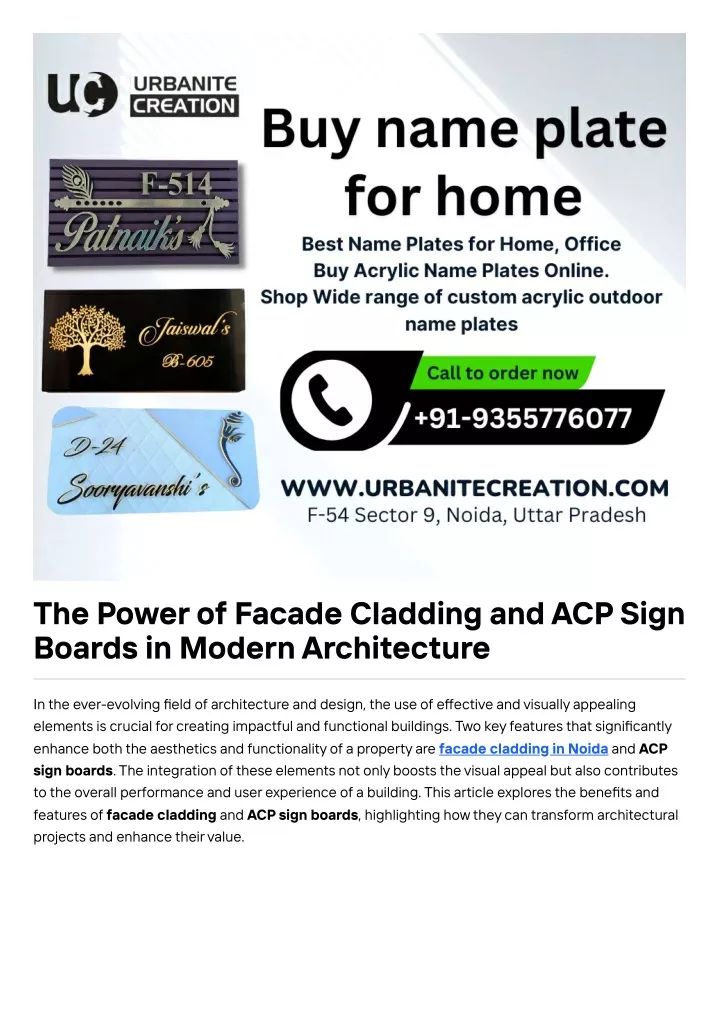 UC URBANITE CREATION

Buy name plate for home

Best Name Plates for Home, Office
Buy Acrylic Name Plates Online.
Shop Wide range of custom acrylic outdoor name plates

F-514
Patnaik's

Jaiswal's
B-605

D-24
Sooryavanshi's

Call to order now
+91-9355776077

WWW.URBANITECREATION.COM
F-54 Sector 9, Noida, Uttar Pradesh

The Power of Facade Cladding and ACP Sign Boards in Modern Architecture

In the ever-evolving field of architecture and design, the use of effective and visually appealing elements is crucial for creating impactful and functional buildings. Two key features that significantly enhance both the aesthetics and functionality of a property are facade cladding in Noida and ACP sign boards. The integration of these elements not only boosts the visual appeal but also contributes to the overall performance and user experience of a building. This article explores the benefits and features of facade cladding and ACP sign boards, highlighting how they can transform architectural projects and enhance their value.